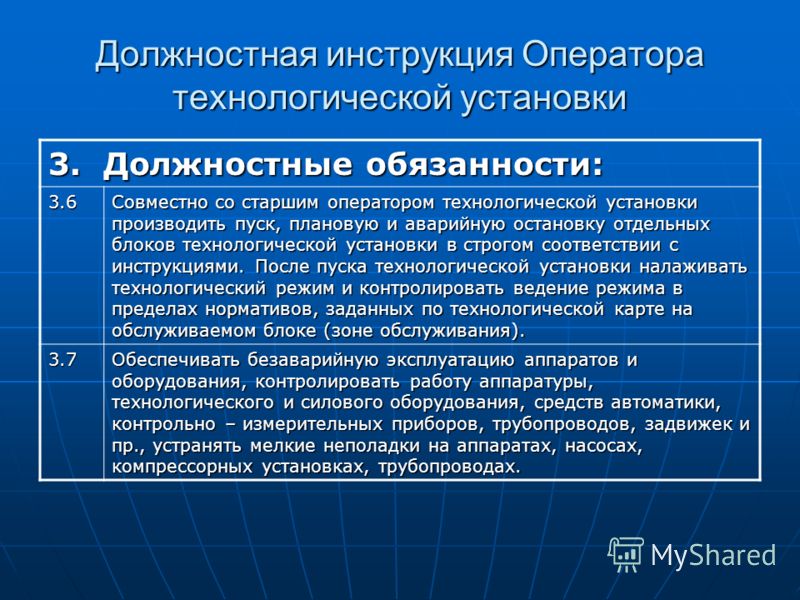 Должностная инструкция Оператора технологической установки

| 3. Должностные обязанности: | |
|---|---|
| 3.6 | Совместно со старшим оператором технологической установки производить пуск, плановую и аварийную остановку отдельных блоков технологической установки в строгом соответствии с инструкциями. После пуска технологической установки налаживать технологический режим и контролировать ведение режима в пределах нормативов, заданных по технологической карте на обслуживаемом блоке (зоне обслуживания). |
| 3.7 | Обеспечивать безаварийную эксплуатацию аппаратов и оборудования, контролировать работу аппаратуры, технологического и силового оборудования, средств автоматики, контрольно – измерительных приборов, трубопроводов, задвижек и пр., устранять мелкие неполадки на аппаратах, насосах, компрессорных установках, трубопроводах. |

MyShared